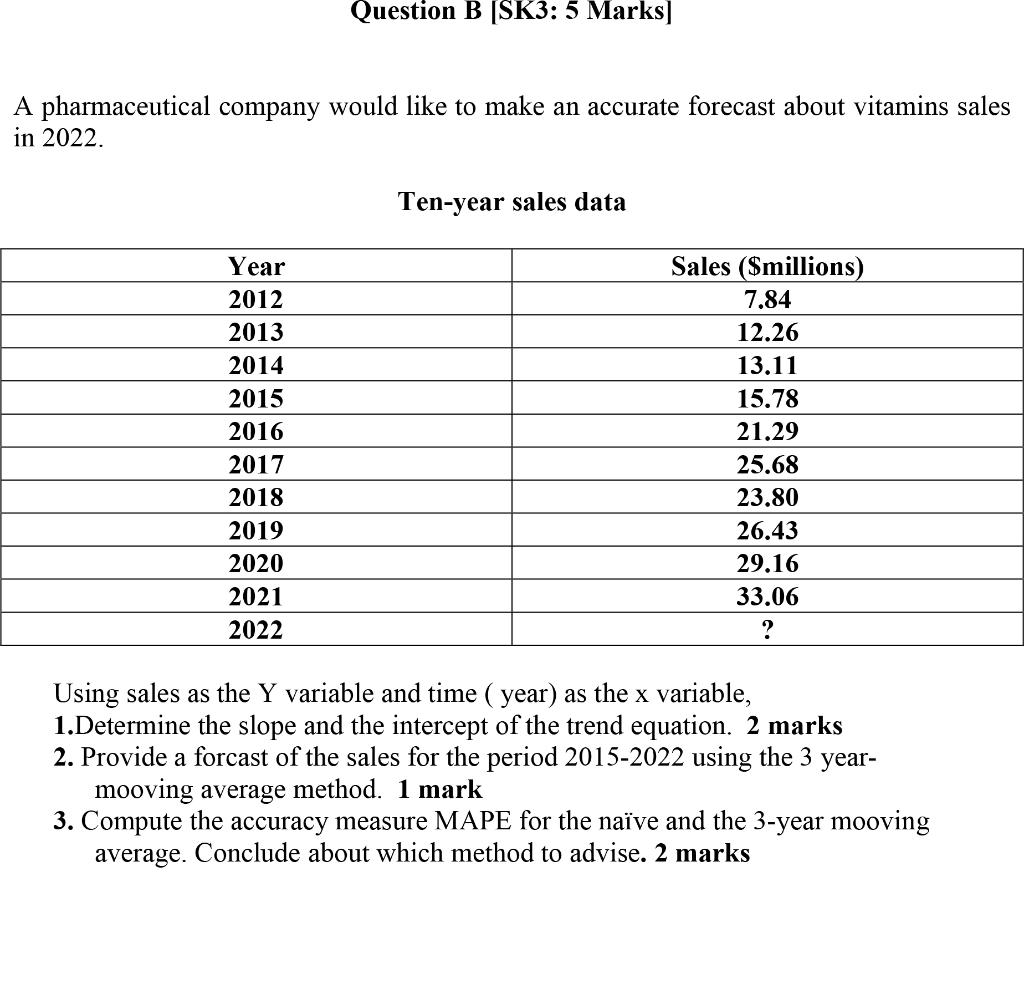 Question B [SK3: 5 Marks]

A pharmaceutical company would like to make an accurate forecast about vitamins sales in 2022.

Ten-year sales data

| Year | Sales ($millions) |
|---|---|
| 2012 | 7.84 |
| 2013 | 12.26 |
| 2014 | 13.11 |
| 2015 | 15.78 |
| 2016 | 21.29 |
| 2017 | 25.68 |
| 2018 | 23.80 |
| 2019 | 26.43 |
| 2020 | 29.16 |
| 2021 | 33.06 |
| 2022 | ? |

Using sales as the Y variable and time ( year) as the x variable,
1.Determine the slope and the intercept of the trend equation. 2 marks
2. Provide a forcast of the sales for the period 2015-2022 using the 3 year-mooving average method. 1 mark
3. Compute the accuracy measure MAPE for the naïve and the 3-year mooving average. Conclude about which method to advise. 2 marks